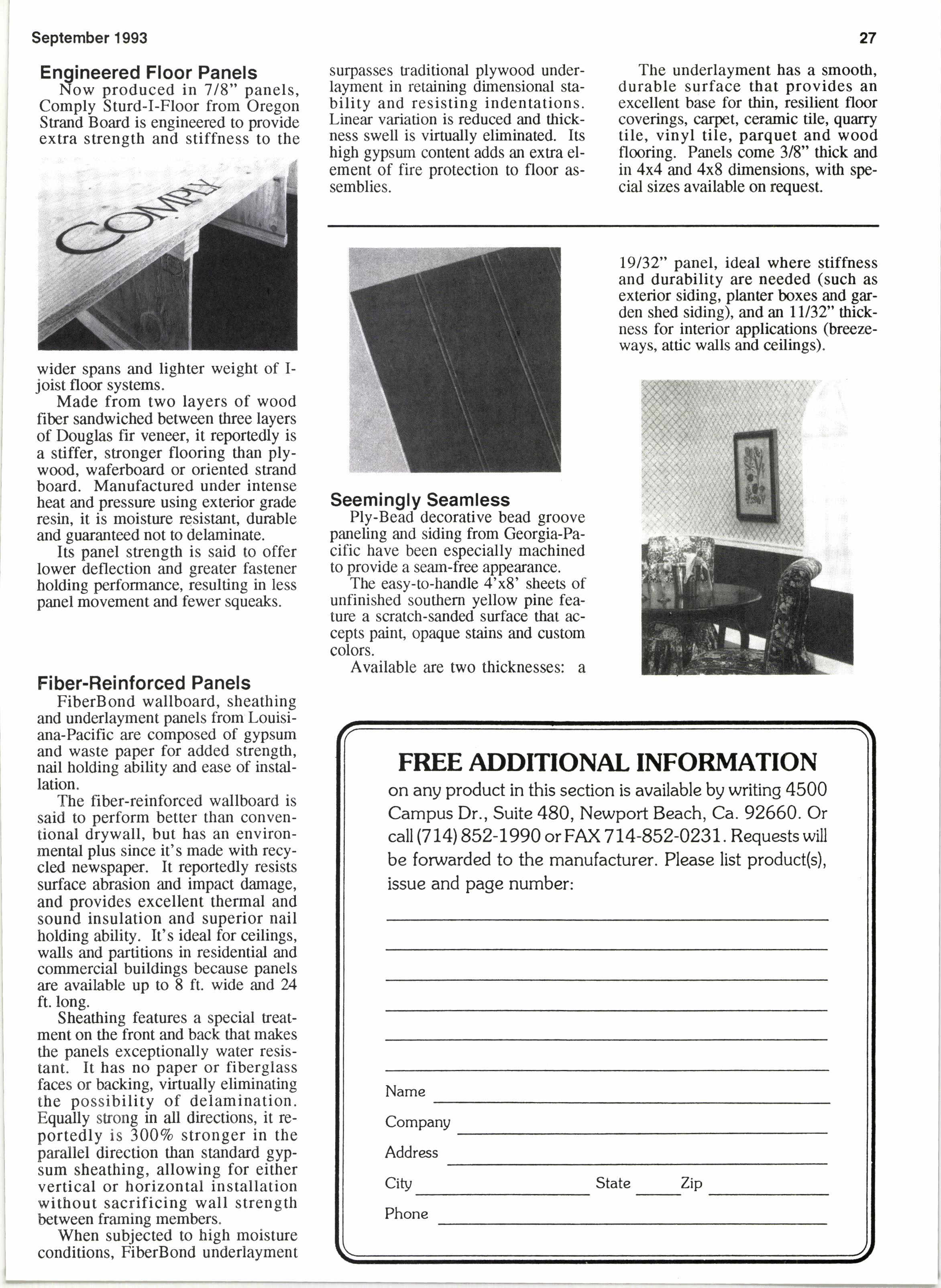 September 1993

27

Engineered Floor Panels

Now produced in 7/8" panels, Comply Sturd-I-Floor from Oregon Strand Board is engineered to provide extra strength and stiffness to the

COMPLY

wider spans and lighter weight of I-joist floor systems.

Made from two layers of wood fiber sandwiched between three layers of Douglas fir veneer, it reportedly is a stiffer, stronger flooring than plywood, waferboard or oriented strand board. Manufactured under intense heat and pressure using exterior grade resin, it is moisture resistant, durable and guaranteed not to delaminate.

Its panel strength is said to offer lower deflection and greater fastener holding performance, resulting in less panel movement and fewer squeaks.

Fiber-Reinforced Panels

FiberBond wallboard, sheathing and underlayment panels from Louisiana-Pacific are composed of gypsum and waste paper for added strength, nail holding ability and ease of installation.

The fiber-reinforced wallboard is said to perform better than conventional drywall, but has an environmental plus since it's made with recycled newspaper. It reportedly resists surface abrasion and impact damage, and provides excellent thermal and sound insulation and superior nail holding ability. It's ideal for ceilings, walls and partitions in residential and commercial buildings because panels are available up to 8 ft. wide and 24 ft. long.

Sheathing features a special treatment on the front and back that makes the panels exceptionally water resistant. It has no paper or fiberglass faces or backing, virtually eliminating the possibility of delamination. Equally strong in all directions, it reportedly is 300% stronger in the parallel direction than standard gypsum sheathing, allowing for either vertical or horizontal installation without sacrificing wall strength between framing members.

When subjected to high moisture conditions, FiberBond underlayment surpasses traditional plywood underlayment in retaining dimensional stability and resisting indentations. Linear variation is reduced and thickness swell is virtually eliminated. Its high gypsum content adds an extra element of fire protection to floor assemblies.

The underlayment has a smooth, durable surface that provides an excellent base for thin, resilient floor coverings, carpet, ceramic tile, quarry tile, vinyl tile, parquet and wood flooring. Panels come 3/8" thick and in 4x4 and 4x8 dimensions, with special sizes available on request.

Seemingly Seamless

Ply-Bead decorative bead groove paneling and siding from Georgia-Pacific have been especially machined to provide a seam-free appearance.

The easy-to-handle 4'x8' sheets of unfinished southern yellow pine feature a scratch-sanded surface that accepts paint, opaque stains and custom colors.

Available are two thicknesses: a 19/32" panel, ideal where stiffness and durability are needed (such as exterior siding, planter boxes and garden shed siding), and an 11/32" thickness for interior applications (breezeways, attic walls and ceilings).

FREE ADDITIONAL INFORMATION

on any product in this section is available by writing 4500 Campus Dr., Suite 480, Newport Beach, Ca. 92660. Or call (714) 852-1990 or FAX 714-852-0231. Requests will be forwarded to the manufacturer. Please list product(s), issue and page number:

Name
Company
Address
City State Zip
Phone